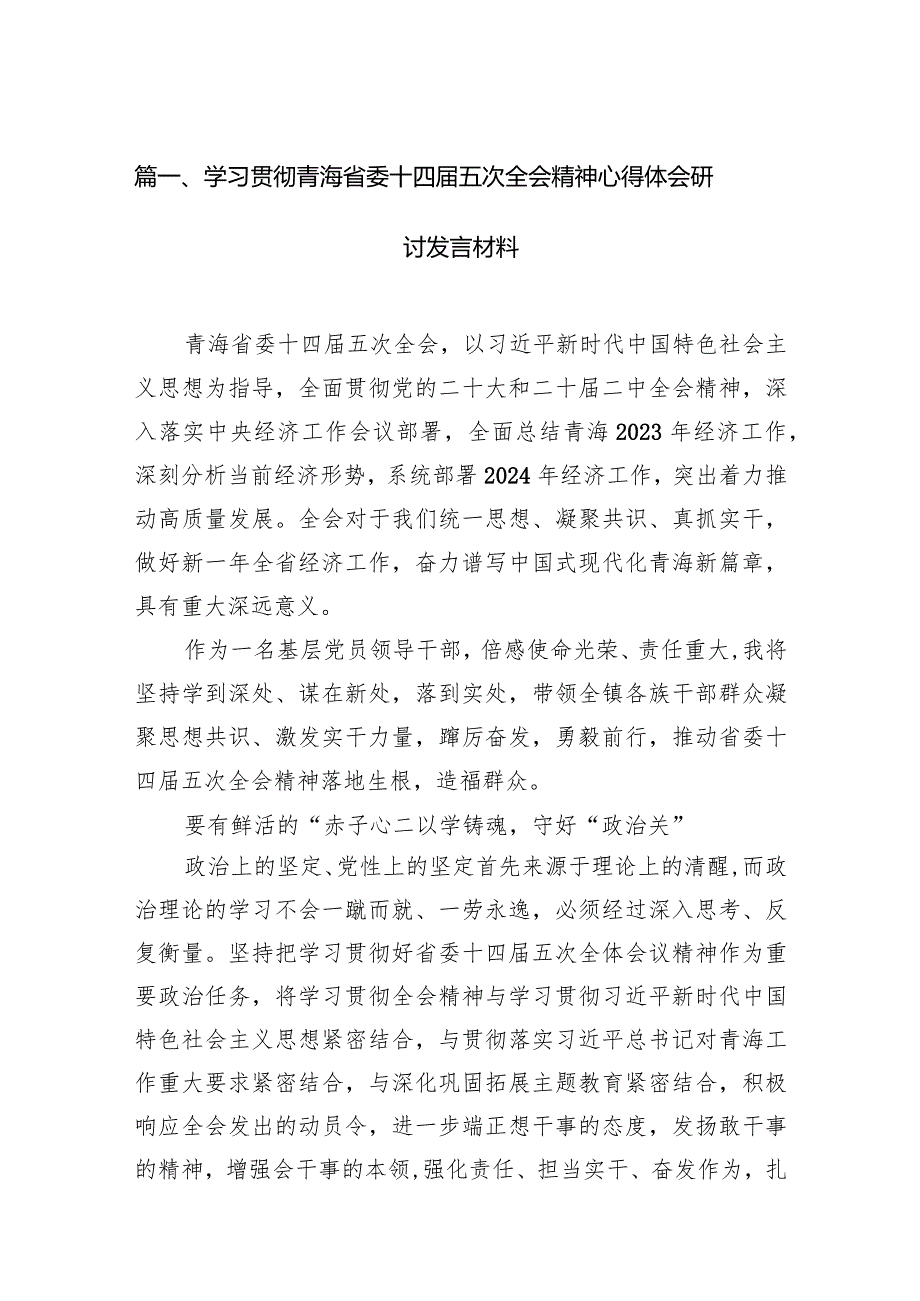 篇一、学习贯彻青海省委十四届五次全会精神心得体会研讨发言材料

青海省委十四届五次全会，以习近平新时代中国特色社会主义思想为指导，全面贯彻党的二十大和二十届二中全会精神，深入落实中央经济工作会议部署，全面总结青海2023年经济工作，深刻分析当前经济形势，系统部署2024年经济工作，突出着力推动高质量发展。全会对于我们统一思想、凝聚共识、真抓实干，做好新一年全省经济工作，奋力谱写中国式现代化青海新篇章，具有重大深远意义。

作为一名基层党员领导干部，倍感使命光荣、责任重大，我将坚持学到深处、谋在新处，落到实处，带领全镇各族干部群众凝聚思想共识、激发实干力量，踔厉奋发，勇毅前行，推动省委十四届五次全会精神落地生根，造福群众。

要有鲜活的“赤子心二以学铸魂，守好“政治关”

政治上的坚定、党性上的坚定首先来源于理论上的清醒，而政治理论的学习不会一蹴而就、一劳永逸，必须经过深入思考、反复衡量。坚持把学习贯彻好省委十四届五次全体会议精神作为重要政治任务，将学习贯彻全会精神与学习贯彻习近平新时代中国特色社会主义思想紧密结合，与贯彻落实习近平总书记对青海工作重大要求紧密结合，与深化巩固拓展主题教育紧密结合，积极响应全会发出的动员令，进一步端正想干事的态度，发扬敢干事的精神，增强会干事的本领，强化责任、担当实干、奋发作为，扎